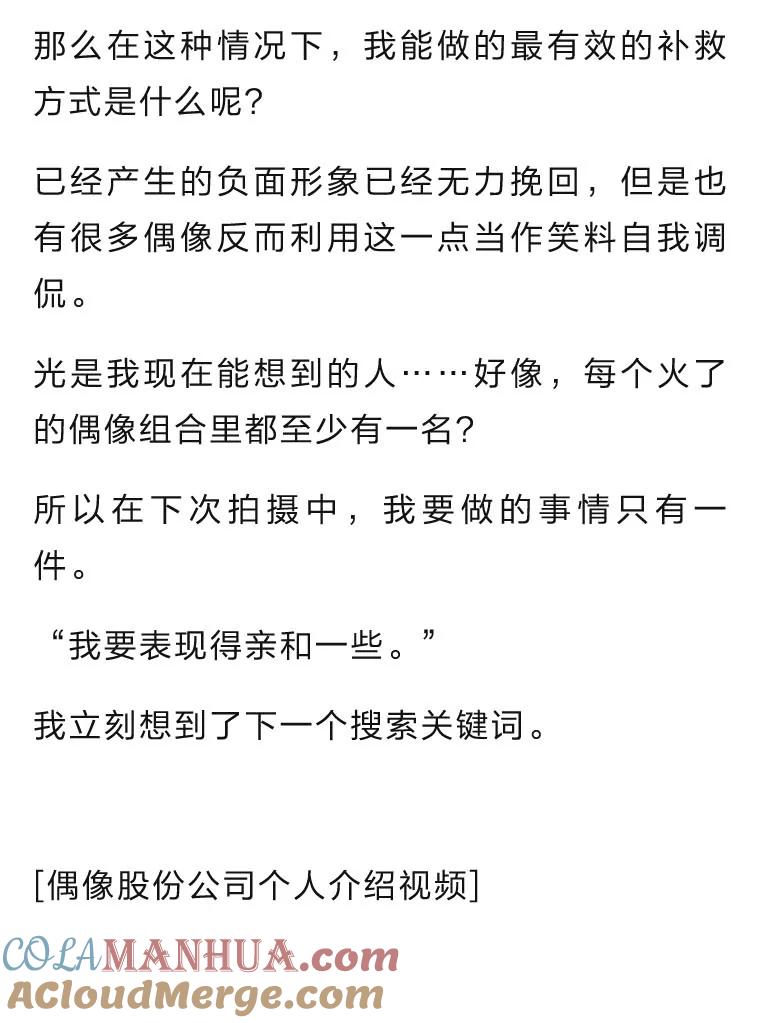 那么在这种情况下，我能做的最有效的补救方式是什么呢?

已经产生的负面形象已经无力挽回，但是也有很多偶像反而利用这一点当作笑料自我调侃。

光是我现在能想到的人……好像，每个火了的偶像组合里都至少有一名?

所以在下次拍摄中，我要做的事情只有一件。

“我要表现得亲和一些。”

我立刻想到了下一个搜索关键词。

[偶像股份公司个人介绍视频]

COLAMANHUA.com
ACloudMerge.com